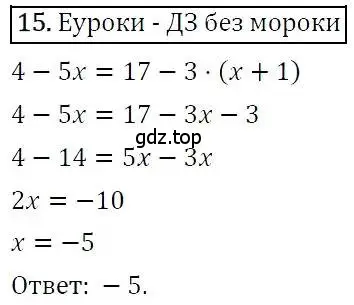 15. Еуроки - ДЗ без мороки

$4 - 5x = 17 - 3 \cdot (x + 1)$

$4 - 5x = 17 - 3x - 3$

gdz.top

$4 - 14 = 5x - 3x$

$2x = -10$

$x = -5$

Ответ: $-5$.